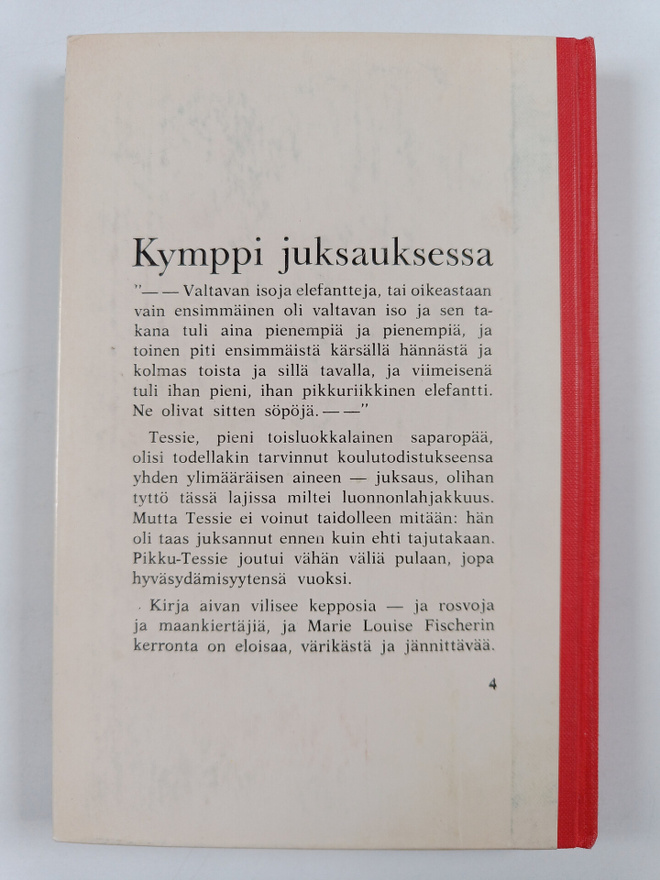 Kymppi juksauksessa

"— — Valtavan isoja elefantteja, tai oikeastaan vain ensimmäinen oli valtavan iso ja sen takana tuli aina pienempiä ja pienempiä, ja toinen piti ensimmäistä kärsällä hännästä ja kolmas toista ja sillä tavalla, ja viimeisenä tuli ihan pieni, ihan pikkuriikkinen elefantti. Ne olivat sitten söpöjä. — —"

Tessie, pieni toisluokkalainen saparopää, olisi todellakin tarvinnut koulutodistukseensa yhden ylimääräisen aineen — juksaus, olihan tyttö tässä lajissa miltei luonnonlahjakkuus. Mutta Tessie ei voinut taidolleen mitään: hän oli taas juksannut ennen kuin ehti tajutakaan. Pikku-Tessie joutui vähän väliä pulaan, jopa hyväsydämisyytensä vuoksi.

Kirja aivan vilisee kepposia — ja rosvoja ja maankiertäjiä, ja Marie Louise Fischerin kerronta on eloisaa, värikästä ja jännittävää.

4